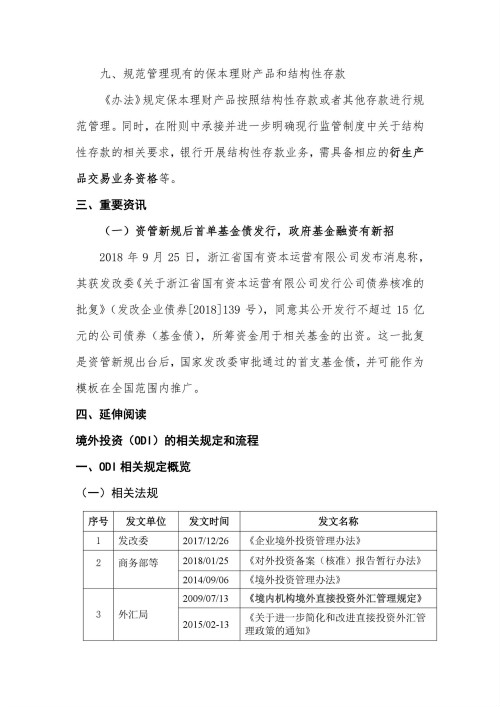 九、规范管理现有的保本理财产品和结构性存款

《办法》规定保本理财产品按照结构性存款或者其他存款进行规范管理。同时，在附则中承接并进一步明确现行监管制度中关于结构性存款的相关要求，银行开展结构性存款业务，需具备相应的衍生产品交易业务资格等。

三、重要资讯

（一）资管新规后首单基金债发行，政府基金融资有新招

2018 年 9 月 25 日，浙江省国有资本运营有限公司发布消息称，其获发改委《关于浙江省国有资本运营有限公司发行公司债券核准的批复》（发改企业债券[2018]139 号），同意其公开发行不超过 15 亿元的公司债券（基金债），所筹资金用于相关基金的出资。这一批复是资管新规出台后，国家发改委审批通过的首支基金债，并可能作为模板在全国范围内推广。

四、延伸阅读

境外投资（ODI）的相关规定和流程

一、ODI 相关规定概览

（一）相关法规

| 序号 | 发文单位 | 发文时间 | 发文名称 |
|---|---|---|---|
| 1 | 发改委 | 2017/12/26 | 《企业境外投资管理办法》 |
| 2 | 商务部等 | 2018/01/25 | 《对外投资备案（核准）报告暂行办法》 |
| | | 2014/09/06 | 《境外投资管理办法》 |
| 3 | 外汇局 | 2009/07/13 | 《境内机构境外直接投资外汇管理规定》 |
| | | 2015/02-13 | 《关于进一步简化和改进直接投资外汇管理政策的通知》 |